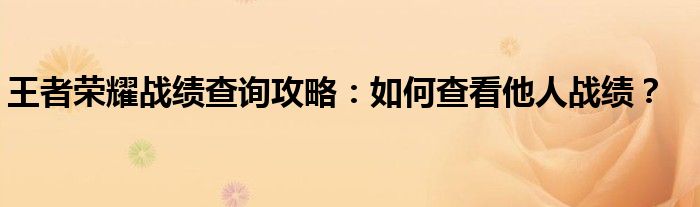 王者荣耀战绩查询攻略：如何查看他人战绩？